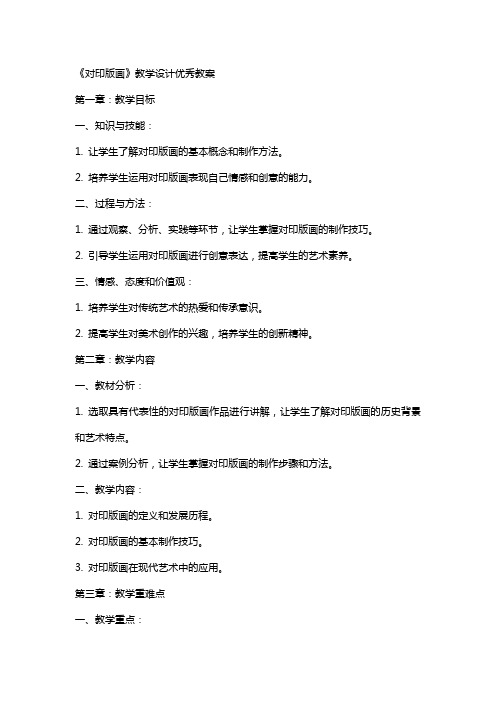 《对印版画》教学设计优秀教案

第一章：教学目标

一、知识与技能：

1. 让学生了解对印版画的基本概念和制作方法。

2. 培养学生运用对印版画表现自己情感和创意的能力。

二、过程与方法：

1. 通过观察、分析、实践等环节，让学生掌握对印版画的制作技巧。

2. 引导学生运用对印版画进行创意表达，提高学生的艺术素养。

三、情感、态度和价值观：

1. 培养学生对传统艺术的热爱和传承意识。

2. 提高学生对美术创作的兴趣，培养学生的创新精神。

第二章：教学内容

一、教材分析：

1. 选取具有代表性的对印版画作品进行讲解，让学生了解对印版画的历史背景和艺术特点。

2. 通过案例分析，让学生掌握对印版画的制作步骤和方法。

二、教学内容：

1. 对印版画的定义和发展历程。

2. 对印版画的基本制作技巧。

3. 对印版画在现代艺术中的应用。

第三章：教学重难点

一、教学重点：